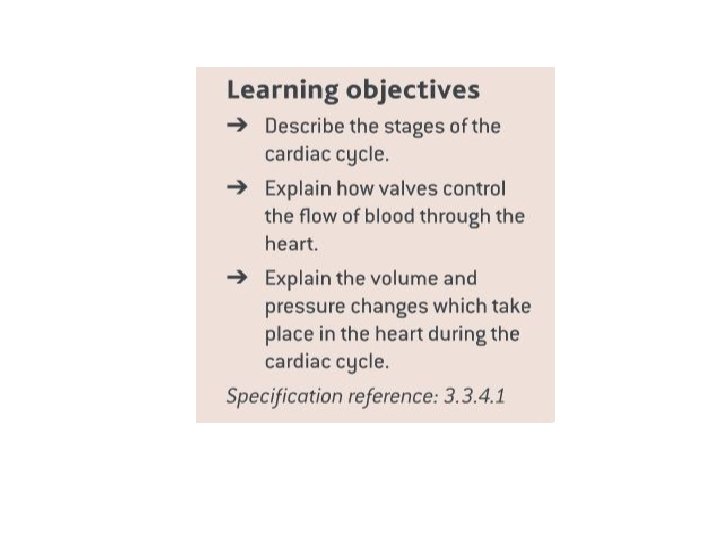 Learning objectives

→ Describe the stages of the cardiac cycle.

→ Explain how valves control the flow of blood through the heart.

→ Explain the volume and pressure changes which take place in the heart during the cardiac cycle.

Specification reference: 3.3.4.1